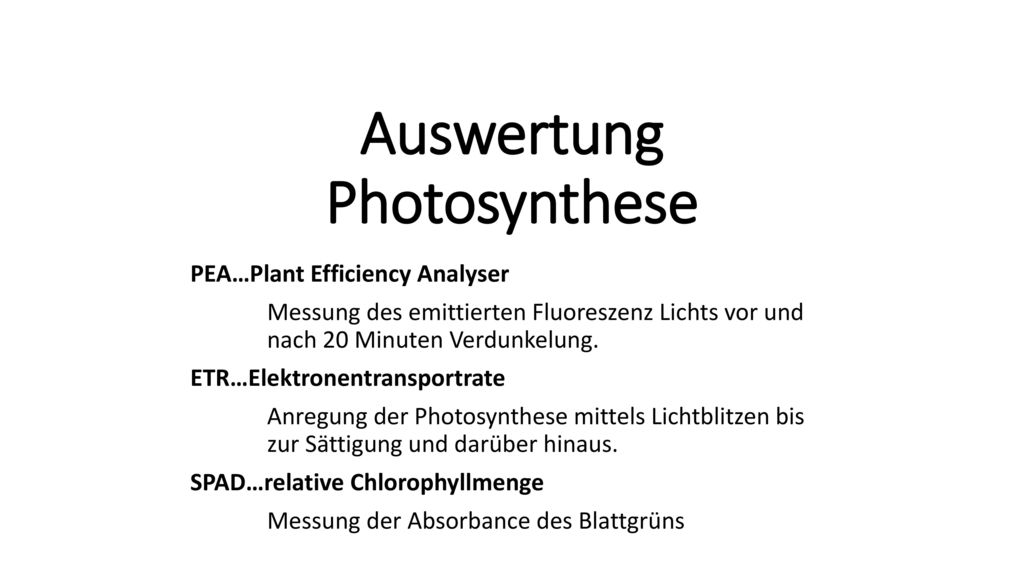 Auswertung Photosynthese

PEA…Plant Efficiency Analyser

Messung des emittierten Fluoreszenz Lichts vor und nach 20 Minuten Verdunkelung.

ETR…Elektronentransportrate

Anregung der Photosynthese mittels Lichtblitzen bis zur Sättigung und darüber hinaus.

SPAD…relative Chlorophyllmenge

Messung der Absorbance des Blattgrüns